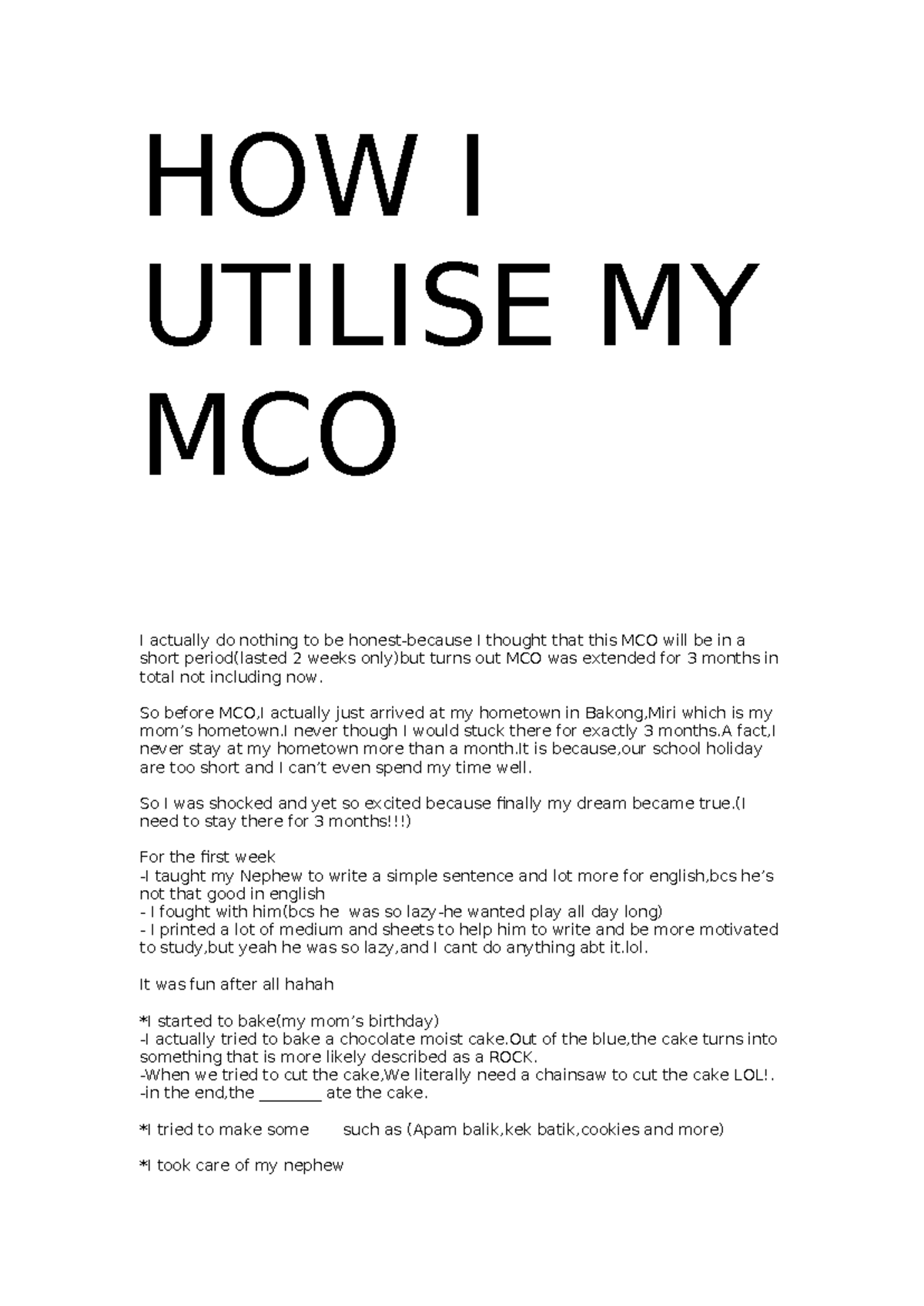 HOW I UTILISE MY MCO

I actually do nothing to be honest-because I thought that this MCO will be in a short period(lasted 2 weeks only)but turns out MCO was extended for 3 months in total not including now.

So before MCO,I actually just arrived at my hometown in Bakong,Miri which is my mom's hometown.I never though I would stuck there for exactly 3 months.A fact,I never stay at my hometown more than a month.It is because,our school holiday are too short and I can't even spend my time well.

So I was shocked and yet so excited because finally my dream became true.(I need to stay there for 3 months!!!)

For the first week
-I taught my Nephew to write a simple sentence and lot more for english,bcs he's not that good in english
- I fought with him(bcs he was so lazy-he wanted play all day long)
- I printed a lot of medium and sheets to help him to write and be more motivated to study,but yeah he was so lazy,and I cant do anything abt it.lol.

It was fun after all hahah

*I started to bake(my mom's birthday)
-I actually tried to bake a chocolate moist cake.Out of the blue,the cake turns into something that is more likely described as a ROCK.
-When we tried to cut the cake,We literally need a chainsaw to cut the cake LOL!.
-in the end,the ________ ate the cake.

*I tried to make some such as (Apam balik,kek batik,cookies and more)

*I took care of my nephew